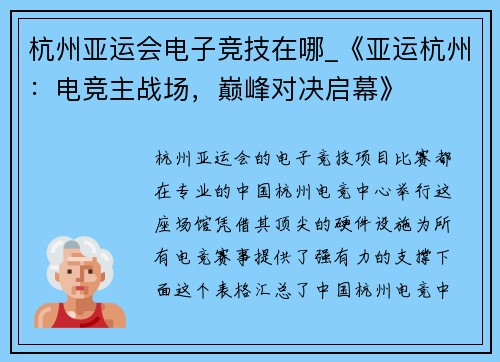 杭州亚运会电子竞技在哪_《亚运杭州：电竞主战场，巅峰对决启幕》

杭州亚运会的电子竞技项目比赛都在专业的中国杭州电竞中心举行这座场馆凭借其顶尖的硬件设施为所有电竞赛事提供了强有力的支撑下面这个表格汇总了中国杭州电竞中